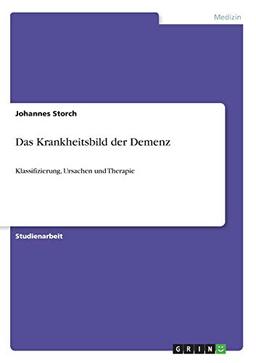 Medizin

Johannes Storch

Das Krankheitsbild der Demenz

Klassifizierung, Ursachen und Therapie

Studienarbeit

GRIN